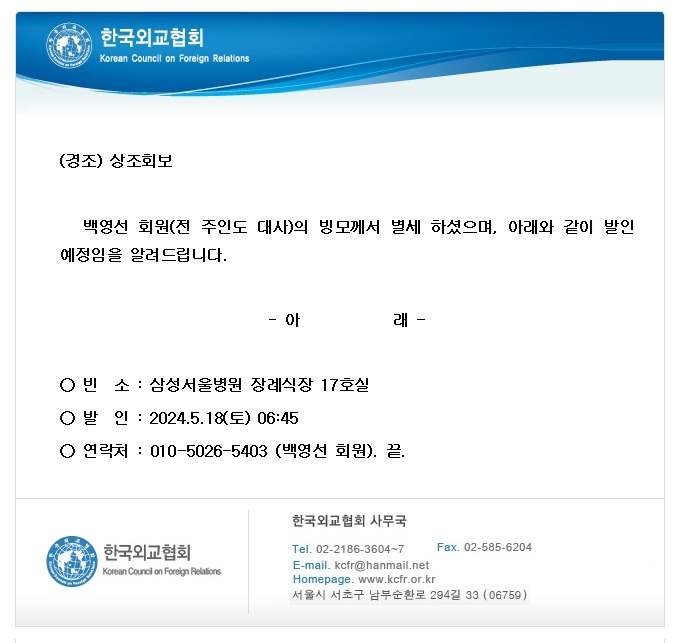 한국외교협회
Korean Council on Foreign Relations

(경조) 상조회보

백영선 회원(전 주인도 대사)의 빙모께서 별세 하셨으며, 아래와 같이 발인 예정임을 알려드립니다.

- 아 래 -

○ 빈 소 : 삼성서울병원 장례식장 17호실
○ 발 인 : 2024.5.18(토) 06:45
○ 연락처 : 010-5026-5403 (백영선 회원). 끝.

한국외교협회
Korean Council on Foreign Relations

한국외교협회 사무국
Tel. 02-2186-3604~7 Fax. 02-585-6204
E-mail. kcfr@hanmail.net
Homepage. www.kcfr.or.kr
서울시 서초구 남부순환로 294길 33 (06759)